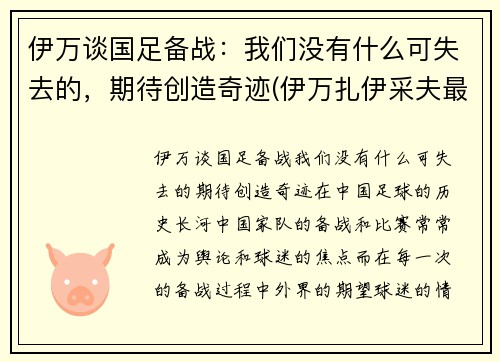 伊万谈国足备战：我们没有什么可失去的，期待创造奇迹(伊万扎伊采夫最

伊万谈国足备战我们没有什么可失去的期待创造奇迹在中国足球的历史长河中国家队的备战和比赛常常成为舆论和球迷的焦点而在每一次的备战过程中外界的期望球迷的情